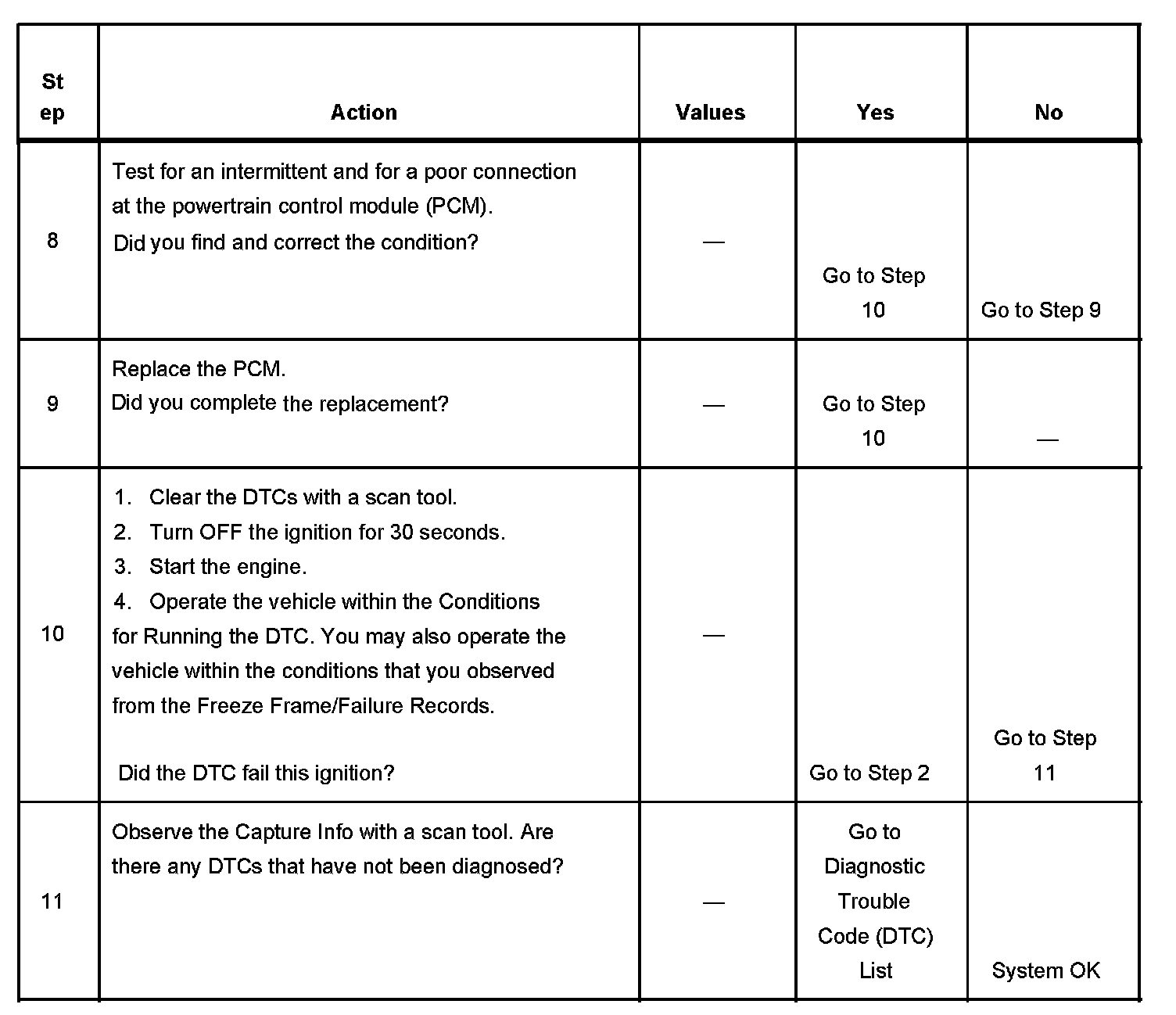 | Step | Action | Values | Yes | No |
|---|---|---|---|---|
| 8 | Test for an intermittent and for a poor connection at the powertrain control module (PCM). Did you find and correct the condition? | — | Go to Step 10 | Go to Step 9 |
| 9 | Replace the PCM. Did you complete the replacement? | — | Go to Step 10 | — |
| 10 | 1. Clear the DTCs with a scan tool. 2. Turn OFF the ignition for 30 seconds. 3. Start the engine. 4. Operate the vehicle within the Conditions for Running the DTC. You may also operate the vehicle within the conditions that you observed from the Freeze Frame/Failure Records. Did the DTC fail this ignition? | — | Go to Step 2 | Go to Step 11 |
| 11 | Observe the Capture Info with a scan tool. Are there any DTCs that have not been diagnosed? | — | Go to Diagnostic Trouble Code (DTC) List | System OK |